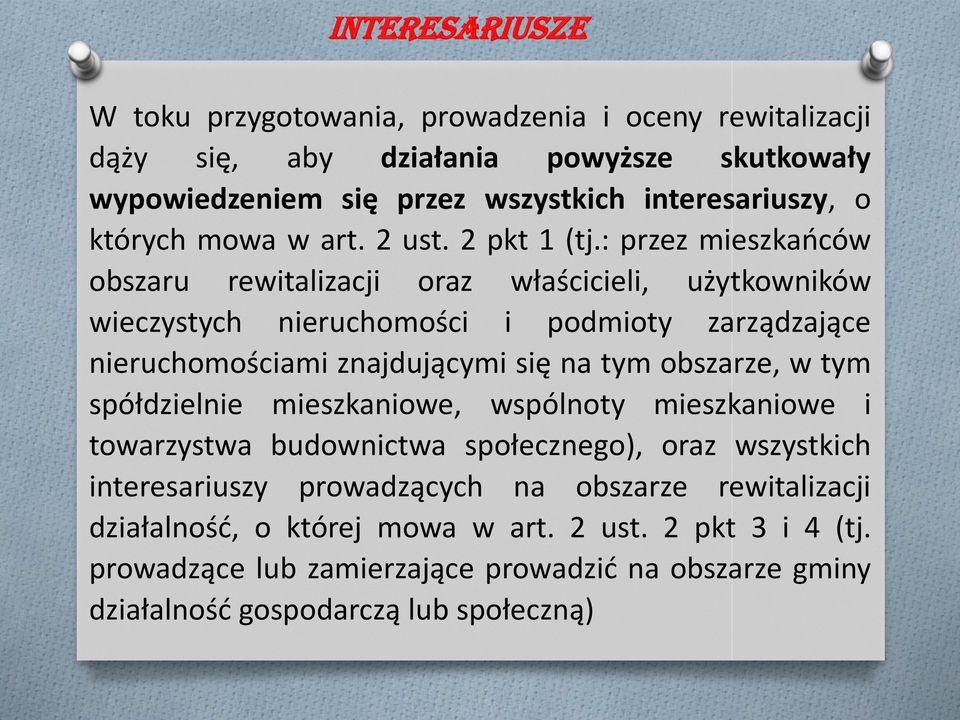 INTERESARIUSZE

W toku przygotowania, prowadzenia i oceny rewitalizacji dąży się, aby działania powyższe skutkowały wypowiedzeniem się przez wszystkich interesariuszy, o których mowa w art. 2 ust. 2 pkt 1 (tj.: przez mieszkańców obszaru rewitalizacji oraz właścicieli, użytkowników wieczystych nieruchomości i podmioty zarządzające nieruchomościami znajdującymi się na tym obszarze, w tym spółdzielnie mieszkaniowe, wspólnoty mieszkaniowe i towarzystwa budownictwa społecznego), oraz wszystkich interesariuszy prowadzących na obszarze rewitalizacji działalność, o której mowa w art. 2 ust. 2 pkt 3 i 4 (tj. prowadzące lub zamierzające prowadzić na obszarze gminy działalność gospodarczą lub społeczną)